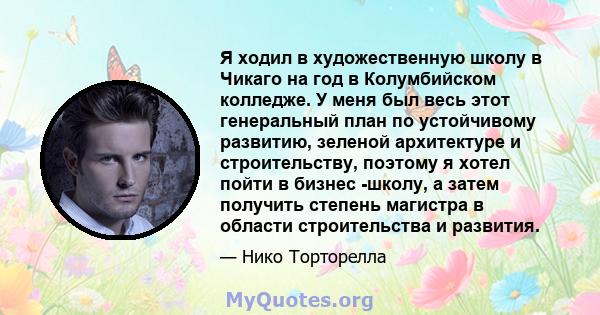 Я ходил в художественную школу в Чикаго на год в Колумбийском колледже. У меня был весь этот генеральный план по устойчивому развитию, зеленой архитектуре и строительству, поэтому я хотел пойти в бизнес -школу, а затем получить степень магистра в области строительства и развития.

— Нико Торторелла

MyQuotes.org